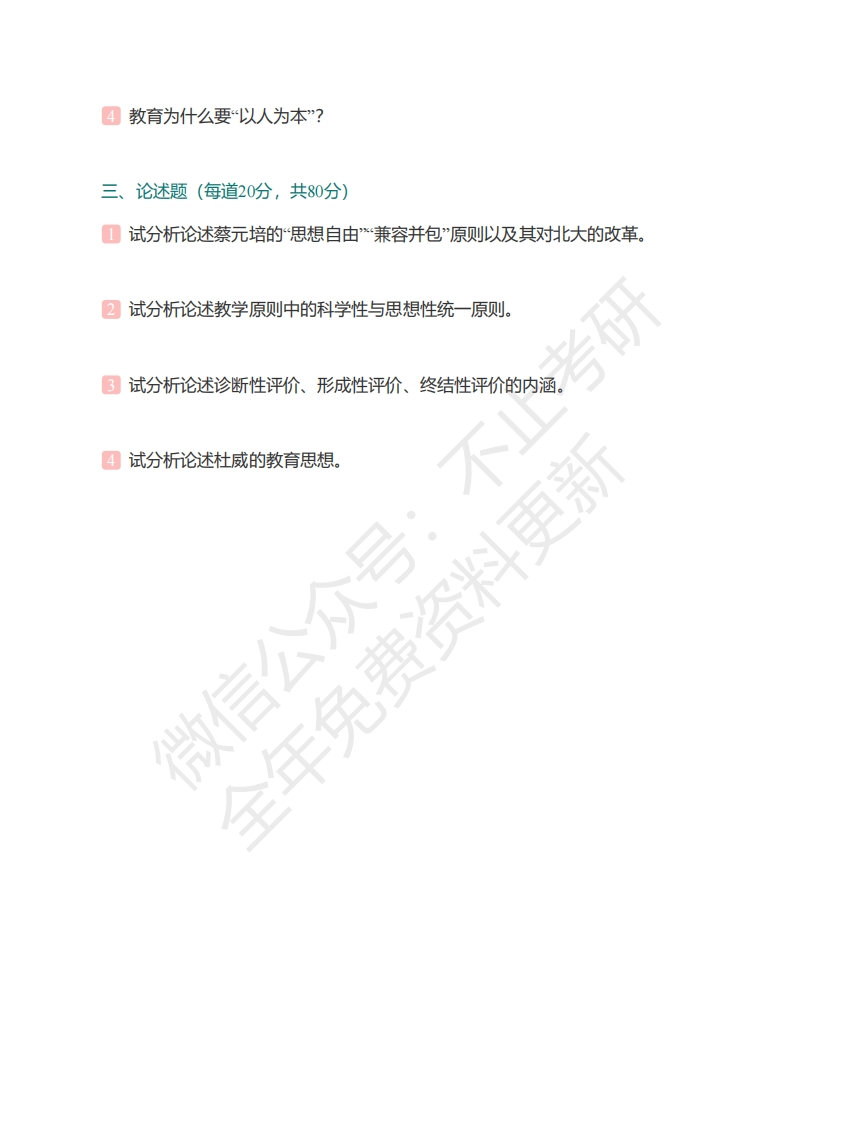 4 教育为什么要“以人为本”？

三、论述题（每道20分，共80分）

1 试分析论述蔡元培的“思想自由”“兼容并包”原则以及其对北大的改革。

2 试分析论述教学原则中的科学性与思想性统一原则。

3 试分析论述诊断性评价、形成性评价、终结性评价的内涵。

4 试分析论述杜威的教育思想。

微信公众号：不止考研
全年免费资料更新